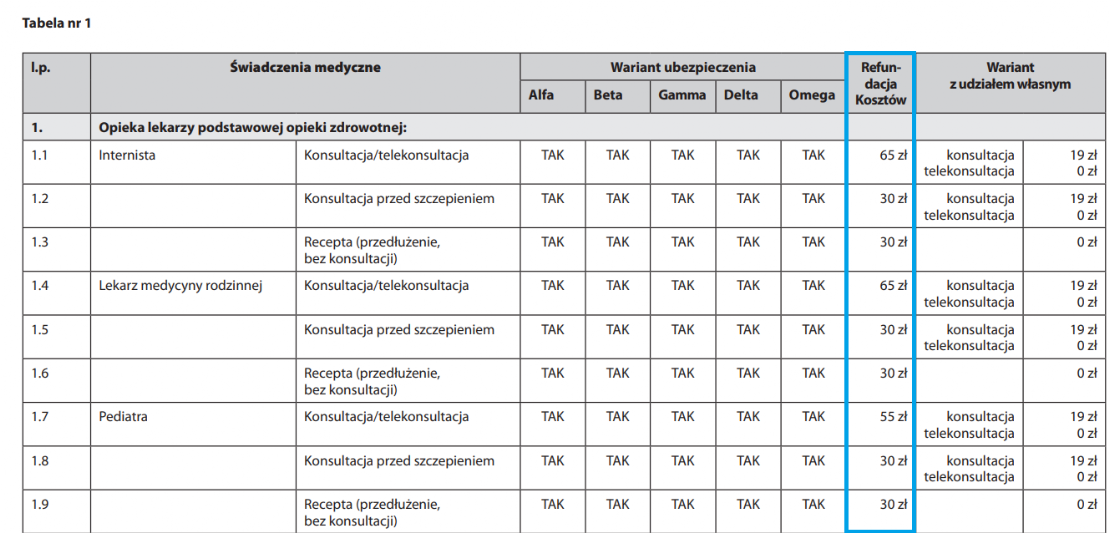 Tabela nr 1

| l.p. | Świadczenia medyczne | | Wariant ubezpieczenia | | | | | Refundacja Kosztów | Wariant z udziałem własnym | |
|---|---|---|---|---|---|---|---|---|---|---|
| | | | Alfa | Beta | Gamma | Delta | Omega | | | |
| 1. | Opieka lekarzy podstawowej opieki zdrowotnej: | | | | | | | | | |
| 1.1 | Internista | Konsultacja/telekonsultacja | TAK | TAK | TAK | TAK | TAK | 65 zł | konsultacja telekonsultacja | 19 zł 0 zł |
| 1.2 | | Konsultacja przed szczepieniem | TAK | TAK | TAK | TAK | TAK | 30 zł | konsultacja telekonsultacja | 19 zł 0 zł |
| 1.3 | | Recepta (przedłużenie, bez konsultacji) | TAK | TAK | TAK | TAK | TAK | 30 zł | | 0 zł |
| 1.4 | Lekarz medycyny rodzinnej | Konsultacja/telekonsultacja | TAK | TAK | TAK | TAK | TAK | 65 zł | konsultacja telekonsultacja | 19 zł 0 zł |
| 1.5 | | Konsultacja przed szczepieniem | TAK | TAK | TAK | TAK | TAK | 30 zł | konsultacja telekonsultacja | 19 zł 0 zł |
| 1.6 | | Recepta (przedłużenie, bez konsultacji) | TAK | TAK | TAK | TAK | TAK | 30 zł | | 0 zł |
| 1.7 | Pediatra | Konsultacja/telekonsultacja | TAK | TAK | TAK | TAK | TAK | 55 zł | konsultacja telekonsultacja | 19 zł 0 zł |
| 1.8 | | Konsultacja przed szczepieniem | TAK | TAK | TAK | TAK | TAK | 30 zł | konsultacja telekonsultacja | 19 zł 0 zł |
| 1.9 | | Recepta (przedłużenie, bez konsultacji) | TAK | TAK | TAK | TAK | TAK | 30 zł | | 0 zł |